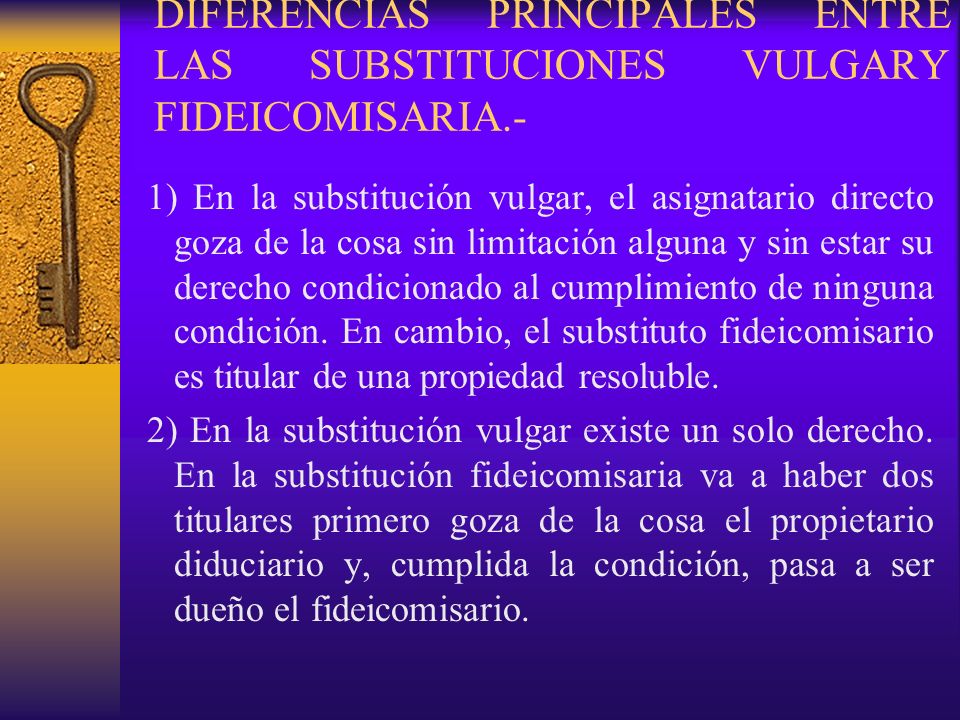 DIFERENCIAS PRINCIPALES ENTRE LAS SUBSTITUCIONES VULGARY FIDEICOMISARIA.-

1) En la substitución vulgar, el asignatario directo goza de la cosa sin limitación alguna y sin estar su derecho condicionado al cumplimiento de ninguna condición. En cambio, el substituto fideicomisario es titular de una propiedad resoluble.

2) En la substitución vulgar existe un solo derecho. En la substitución fideicomisaria va a haber dos titulares primero goza de la cosa el propietario diduciario y, cumplida la condición, pasa a ser dueño el fideicomisario.